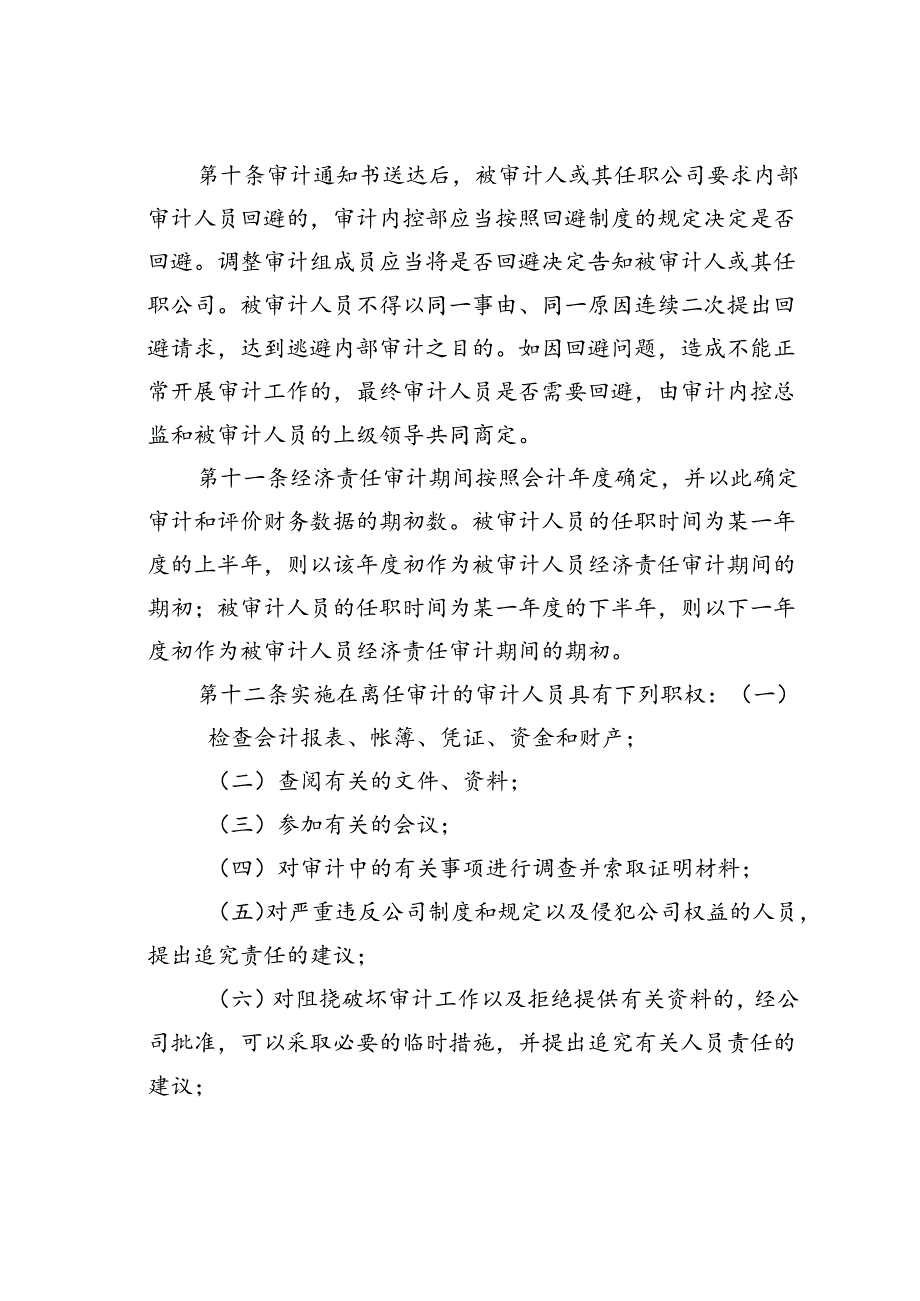 第十条审计通知书送达后，被审计人或其任职公司要求内部审计人员回避的，审计内控部应当按照回避制度的规定决定是否回避。调整审计组成员应当将是否回避决定告知被审计人或其任职公司。被审计人员不得以同一事由、同一原因连续二次提出回避请求，达到逃避内部审计之目的。如因回避问题，造成不能正常开展审计工作的，最终审计人员是否需要回避，由审计内控总监和被审计人员的上级领导共同商定。

第十一条经济责任审计期间按照会计年度确定，并以此确定审计和评价财务数据的期初数。被审计人员的任职时间为某一年度的上半年，则以该年度初作为被审计人员经济责任审计期间的期初；被审计人员的任职时间为某一年度的下半年，则以下一年度初作为被审计人员经济责任审计期间的期初。

第十二条实施在离任审计的审计人员具有下列职权：（一）检查会计报表、帐簿、凭证、资金和财产；

（二）查阅有关的文件、资料；

（三）参加有关的会议；

（四）对审计中的有关事项进行调查并索取证明材料；

（五）对严重违反公司制度和规定以及侵犯公司权益的人员，提出追究责任的建议；

（六）对阻挠破坏审计工作以及拒绝提供有关资料的，经公司批准，可以采取必要的临时措施，并提出追究有关人员责任的建议；